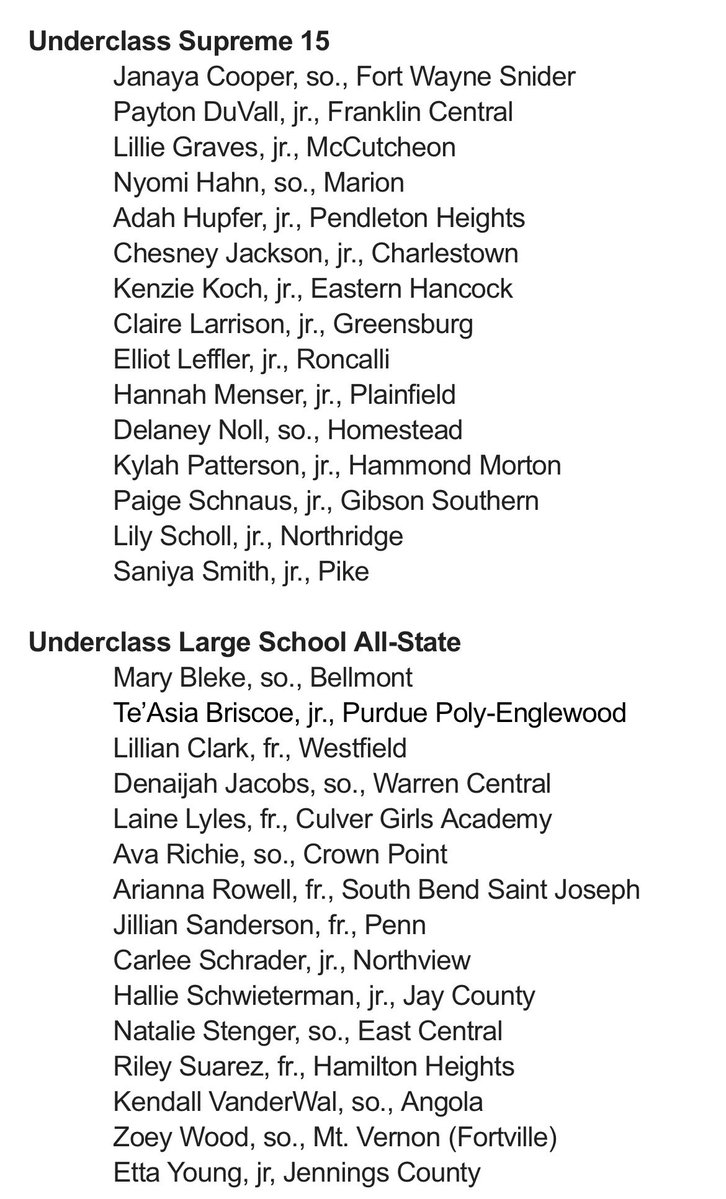 Underclass Supreme 15

Janaya Cooper, so., Fort Wayne Snider
Payton DuVall, jr., Franklin Central
Lillie Graves, jr., McCutcheon
Nyomi Hahn, so., Marion
Adah Hupfer, jr., Pendleton Heights
Chesney Jackson, jr., Charlestown
Kenzie Koch, jr., Eastern Hancock
Claire Larrison, jr., Greensburg
Elliot Leffler, jr., Roncalli
Hannah Menser, jr., Plainfield
Delaney Noll, so., Homestead
Kylah Patterson, jr., Hammond Morton
Paige Schnaus, jr., Gibson Southern
Lily Scholl, jr., Northridge
Saniya Smith, jr., Pike

Underclass Large School All-State

Mary Bleke, so., Bellmont
Te'Asia Briscoe, jr., Purdue Poly-Englewood
Lillian Clark, fr., Westfield
Denaijah Jacobs, so., Warren Central
Laine Lyles, fr., Culver Girls Academy
Ava Richie, so., Crown Point
Arianna Rowell, fr., South Bend Saint Joseph
Jillian Sanderson, fr., Penn
Carlee Schrader, jr., Northview
Hallie Schwieterman, jr., Jay County
Natalie Stenger, so., East Central
Riley Suarez, fr., Hamilton Heights
Kendall VanderWal, so., Angola
Zoey Wood, so., Mt. Vernon (Fortville)
Etta Young, jr, Jennings County